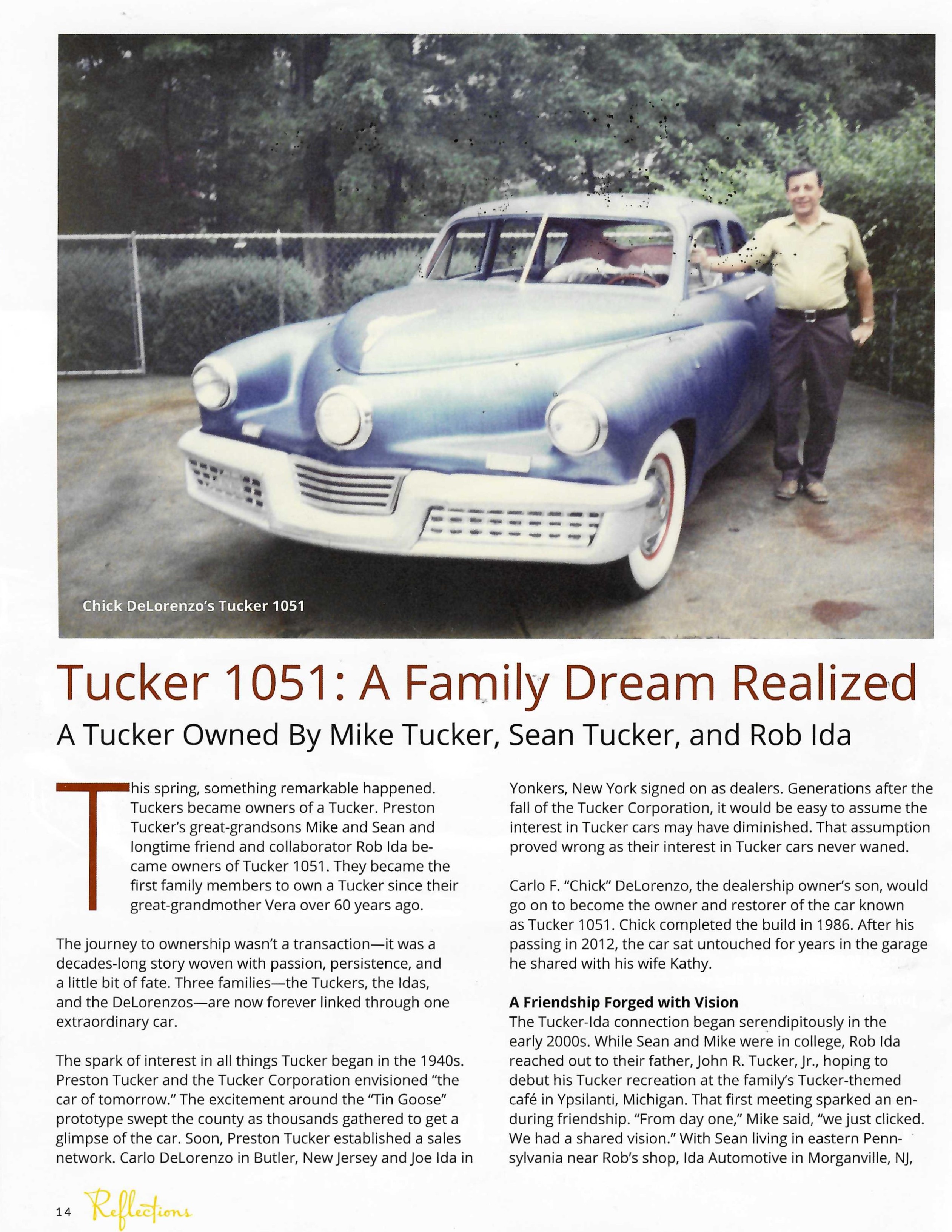 Chick DeLorenzo's Tucker 1051

Tucker 1051: A Family Dream Realized

A Tucker Owned By Mike Tucker, Sean Tucker, and Rob Ida

This spring, something remarkable happened. Tuckers became owners of a Tucker. Preston Tucker's great-grandsons Mike and Sean and longtime friend and collaborator Rob Ida became owners of Tucker 1051. They became the first family members to own a Tucker since their great-grandmother Vera over 60 years ago.

The journey to ownership wasn't a transaction—it was a decades-long story woven with passion, persistence, and a little bit of fate. Three families—the Tuckers, the Idas, and the DeLorenzos—are now forever linked through one extraordinary car.

The spark of interest in all things Tucker began in the 1940s. Preston Tucker and the Tucker Corporation envisioned "the car of tomorrow." The excitement around the "Tin Goose" prototype swept the county as thousands gathered to get a glimpse of the car. Soon, Preston Tucker established a sales network. Carlo DeLorenzo in Butler, New Jersey and Joe Ida in Yonkers, New York signed on as dealers. Generations after the fall of the Tucker Corporation, it would be easy to assume the interest in Tucker cars may have diminished. That assumption proved wrong as their interest in Tucker cars never waned.

Carlo F. "Chick" DeLorenzo, the dealership owner's son, would go on to become the owner and restorer of the car known as Tucker 1051. Chick completed the build in 1986. After his passing in 2012, the car sat untouched for years in the garage he shared with his wife Kathy.

A Friendship Forged with Vision
The Tucker-Ida connection began serendipitously in the early 2000s. While Sean and Mike were in college, Rob Ida reached out to their father, John R. Tucker, Jr., hoping to debut his Tucker recreation at the family's Tucker-themed café in Ypsilanti, Michigan. That first meeting sparked an enduring friendship. "From day one," Mike said, "we just clicked. We had a shared vision." With Sean living in eastern Pennsylvania near Rob's shop, Ida Automotive in Morganville, NJ,

14 Reflections